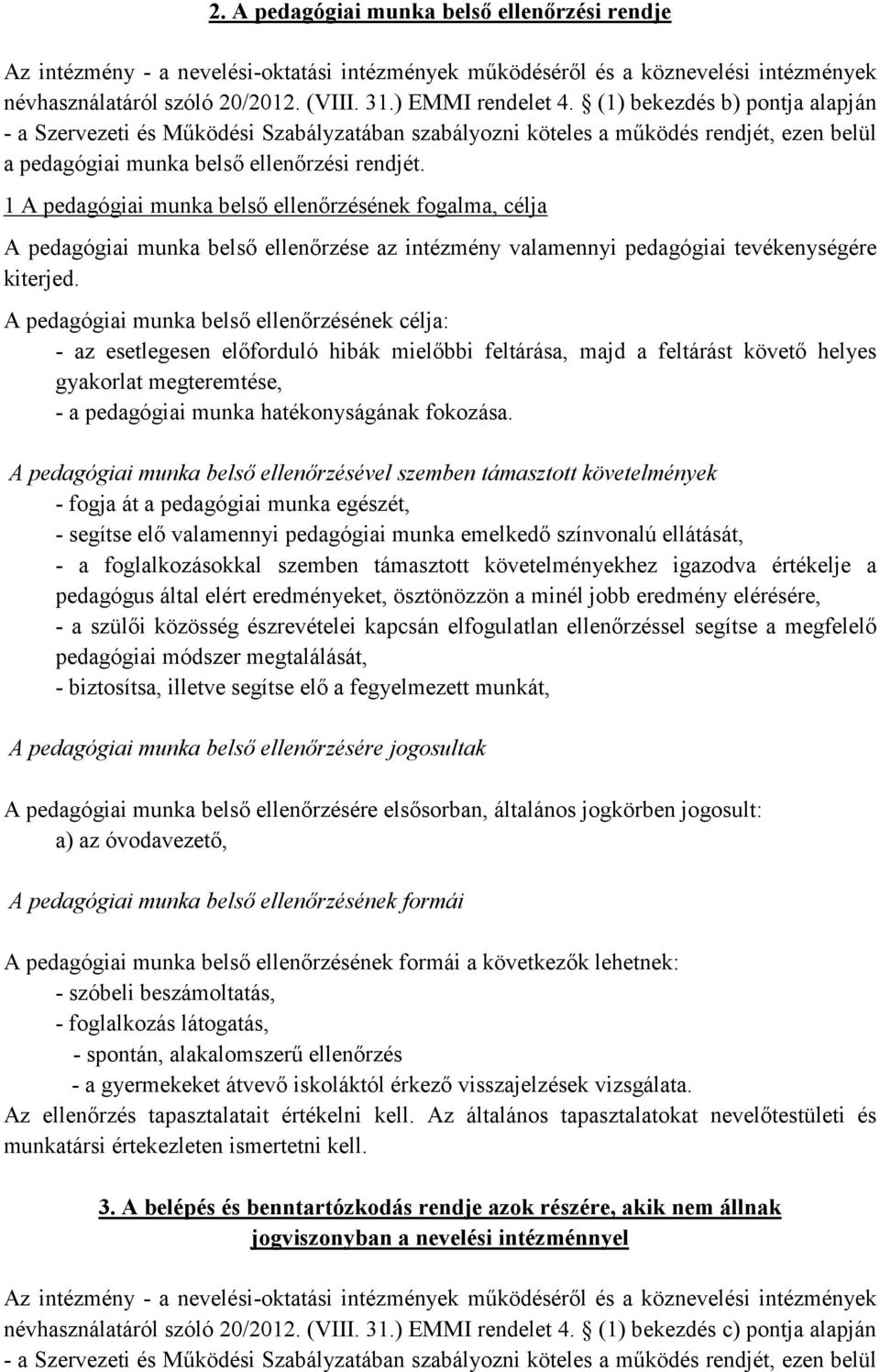 2. A pedagógiai munka belső ellenőrzési rendje

Az intézmény - a nevelési-oktatási intézmények működéséről és a köznevelési intézmények névhasználatáról szóló 20/2012. (VIII. 31.) EMMI rendelet 4. § (1) bekezdés b) pontja alapján - a Szervezeti és Működési Szabályzatában szabályozni köteles a működés rendjét, ezen belül a pedagógiai munka belső ellenőrzési rendjét.

1 A pedagógiai munka belső ellenőrzésének fogalma, célja

A pedagógiai munka belső ellenőrzése az intézmény valamennyi pedagógiai tevékenységére kiterjed.

A pedagógiai munka belső ellenőrzésének célja:
- az esetlegesen előforduló hibák mielőbbi feltárása, majd a feltárást követő helyes gyakorlat megteremtése,
- a pedagógiai munka hatékonyságának fokozása.

A pedagógiai munka belső ellenőrzésével szemben támasztott követelmények
- fogja át a pedagógiai munka egészét,
- segítse elő valamennyi pedagógiai munka emelkedő színvonalú ellátását,
- a foglalkozásokkal szemben támasztott követelményekhez igazodva értékelje a pedagógus által elért eredményeket, ösztönözzön a minél jobb eredmény elérésére,
- a szülői közösség észrevételei kapcsán elfogulatlan ellenőrzéssel segítse a megfelelő pedagógiai módszer megtalálását,
- biztosítsa, illetve segítse elő a fegyelmezett munkát,

A pedagógiai munka belső ellenőrzésére jogosultak

A pedagógiai munka belső ellenőrzésére elsősorban, általános jogkörben jogosult:
a) az óvodavezető,

A pedagógiai munka belső ellenőrzésének formái

A pedagógiai munka belső ellenőrzésének formái a következők lehetnek:
- szóbeli beszámoltatás,
- foglalkozás látogatás,
- spontán, alakalomszerű ellenőrzés
- a gyermekeket átvevő iskoláktól érkező visszajelzések vizsgálata.
Az ellenőrzés tapasztalatait értékelni kell. Az általános tapasztalatokat nevelőtestületi és munkatársi értekezleten ismertetni kell.

3. A belépés és benntartózkodás rendje azok részére, akik nem állnak jogviszonyban a nevelési intézménnyel

Az intézmény - a nevelési-oktatási intézmények működéséről és a köznevelési intézmények névhasználatáról szóló 20/2012. (VIII. 31.) EMMI rendelet 4. § (1) bekezdés c) pontja alapján - a Szervezeti és Működési Szabályzatában szabályozni köteles a működés rendjét, ezen belül